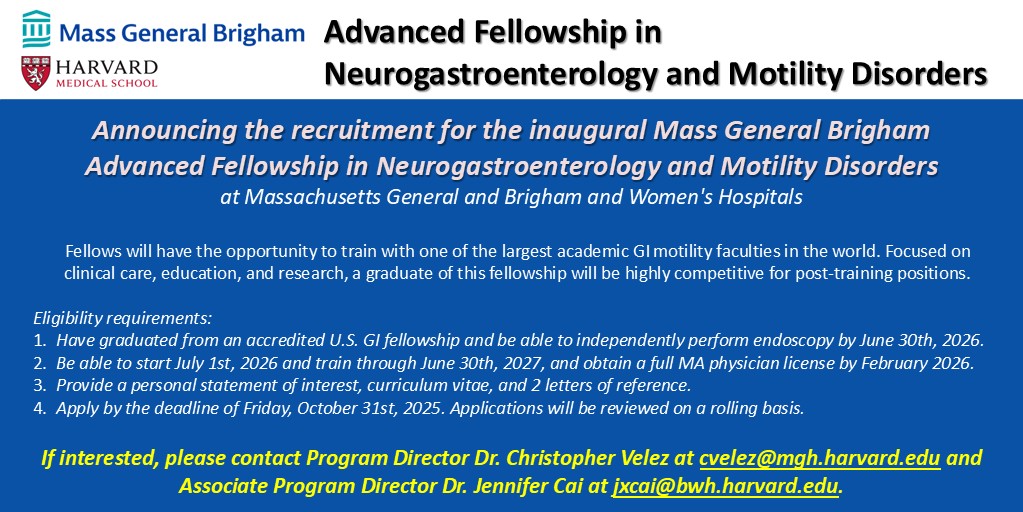 Mass General Brigham

HARVARD MEDICAL SCHOOL

Advanced Fellowship in Neurogastroenterology and Motility Disorders

Announcing the recruitment for the inaugural Mass General Brigham Advanced Fellowship in Neurogastroenterology and Motility Disorders
at Massachusetts General and Brigham and Women's Hospitals

Fellows will have the opportunity to train with one of the largest academic GI motility faculties in the world. Focused on clinical care, education, and research, a graduate of this fellowship will be highly competitive for post-training positions.

Eligibility requirements:
1. Have graduated from an accredited U.S. GI fellowship and be able to independently perform endoscopy by June 30th, 2026.
2. Be able to start July 1st, 2026 and train through June 30th, 2027, and obtain a full MA physician license by February 2026.
3. Provide a personal statement of interest, curriculum vitae, and 2 letters of reference.
4. Apply by the deadline of Friday, October 31st, 2025. Applications will be reviewed on a rolling basis.

If interested, please contact Program Director Dr. Christopher Velez at cvelez@mgh.harvard.edu and Associate Program Director Dr. Jennifer Cai at jxcai@bwh.harvard.edu.